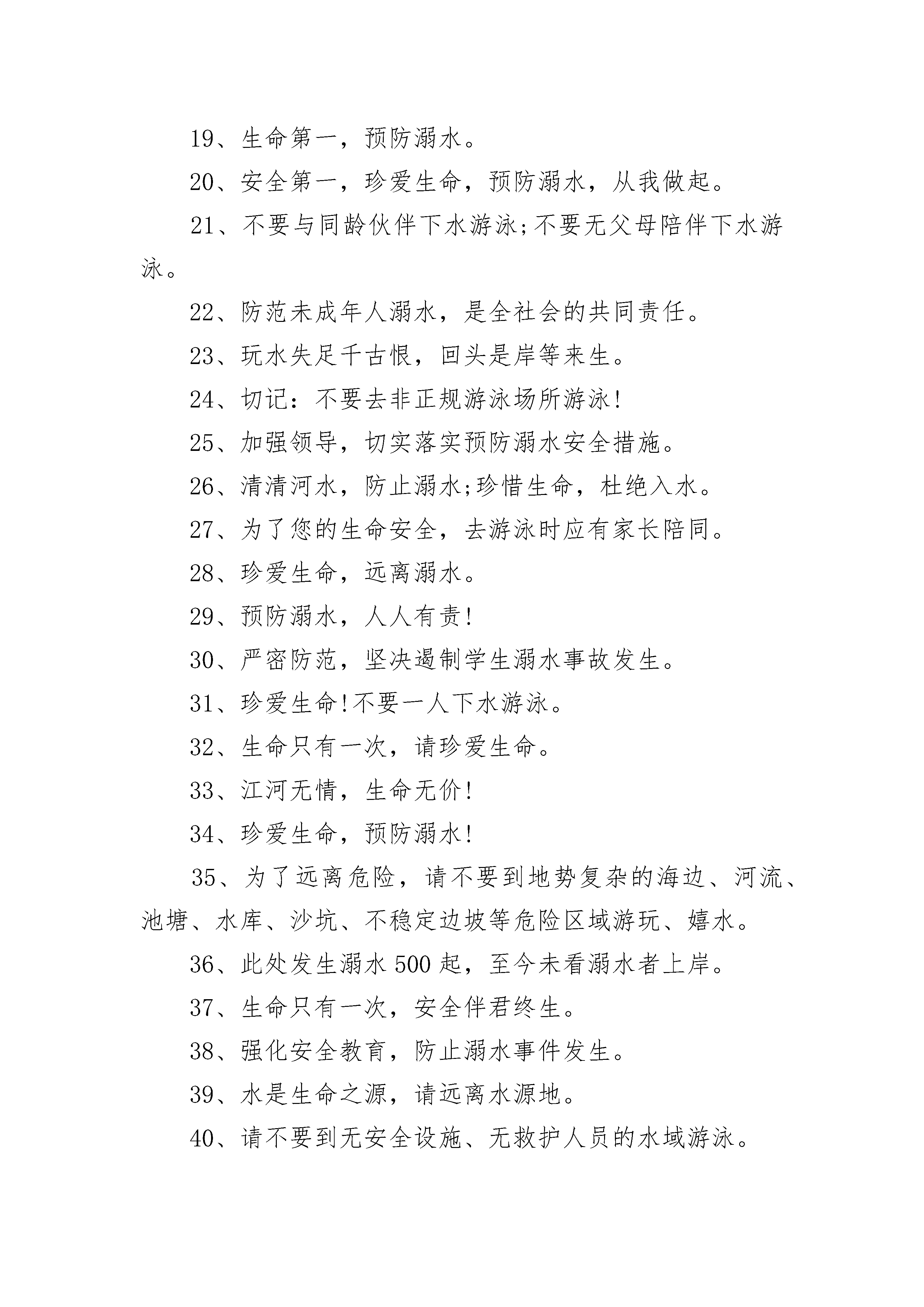 19、生命第一，预防溺水。

20、安全第一，珍爱生命，预防溺水，从我做起。

21、不要与同龄伙伴下水游泳;不要无父母陪伴下水游泳。

22、防范未成年人溺水，是全社会的共同责任。

23、玩水失足千古恨，回头是岸等来生。

24、切记：不要去非正规游泳场所游泳!

25、加强领导，切实落实预防溺水安全措施。

26、清清河水，防止溺水;珍惜生命，杜绝入水。

27、为了您的生命安全，去游泳时应有家长陪同。

28、珍爱生命，远离溺水。

29、预防溺水，人人有责!

30、严密防范，坚决遏制学生溺水事故发生。

31、珍爱生命!不要一人下水游泳。

32、生命只有一次，请珍爱生命。

33、江河无情，生命无价!

34、珍爱生命，预防溺水!

35、为了远离危险，请不要到地势复杂的海边、河流、池塘、水库、沙坑、不稳定边坡等危险区域游玩、嬉水。

36、此处发生溺水500起，至今未看溺水者上岸。

37、生命只有一次，安全伴君终生。

38、强化安全教育，防止溺水事件发生。

39、水是生命之源，请远离水源地。

40、请不要到无安全设施、无救护人员的水域游泳。